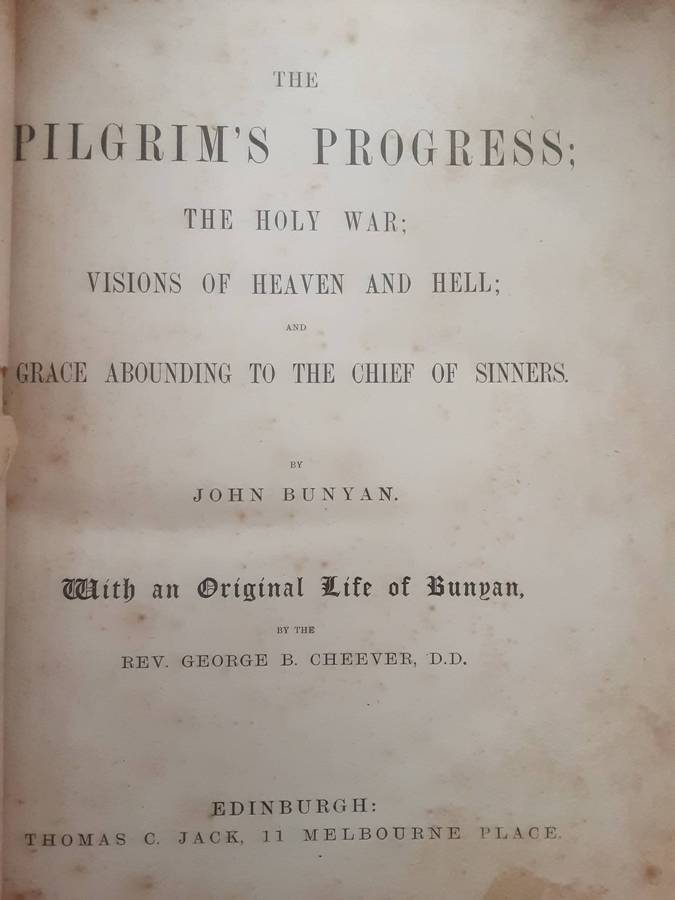 THE

PILGRIM'S PROGRESS;

THE HOLY WAR;

VISIONS OF HEAVEN AND HELL;

AND

GRACE ABOUNDING TO THE CHIEF OF SINNERS.

BY

JOHN BUNYAN.

With an Original Life of Bunyan,

BY THE

REV. GEORGE B. CHEEVER, D.D.

EDINBURGH:

THOMAS C. JACK, 11 MELBOURNE PLACE.